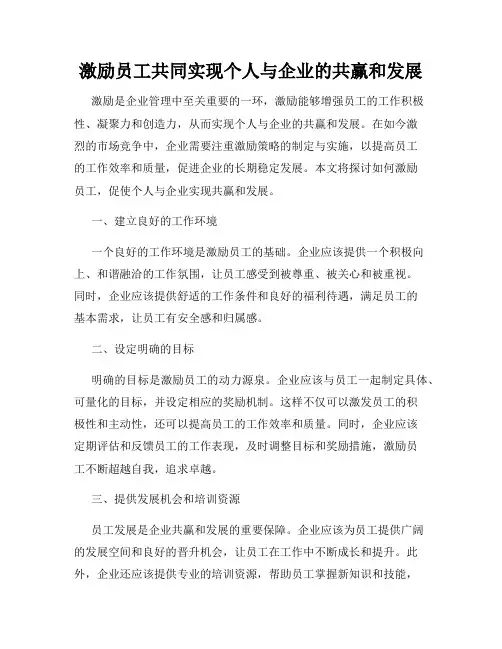 激励员工共同实现个人与企业的共赢和发展

激励是企业管理中至关重要的一环，激励能够增强员工的工作积极性、凝聚力和创造力，从而实现个人与企业的共赢和发展。在如今激烈的市场竞争中，企业需要注重激励策略的制定与实施，以提高员工的工作效率和质量，促进企业的长期稳定发展。本文将探讨如何激励员工，促使个人与企业实现共赢和发展。

一、建立良好的工作环境

一个良好的工作环境是激励员工的基础。企业应该提供一个积极向上、和谐融洽的工作氛围，让员工感受到被尊重、被关心和被重视。同时，企业应该提供舒适的工作条件和良好的福利待遇，满足员工的基本需求，让员工有安全感和归属感。

二、设定明确的目标

明确的目标是激励员工的动力源泉。企业应该与员工一起制定具体、可量化的目标，并设定相应的奖励机制。这样不仅可以激发员工的积极性和主动性，还可以提高员工的工作效率和质量。同时，企业应该定期评估和反馈员工的工作表现，及时调整目标和奖励措施，激励员工不断超越自我，追求卓越。

三、提供发展机会和培训资源

员工发展是企业共赢和发展的重要保障。企业应该为员工提供广阔的发展空间和良好的晋升机会，让员工在工作中不断成长和提升。此外，企业还应该提供专业的培训资源，帮助员工掌握新知识和技能，